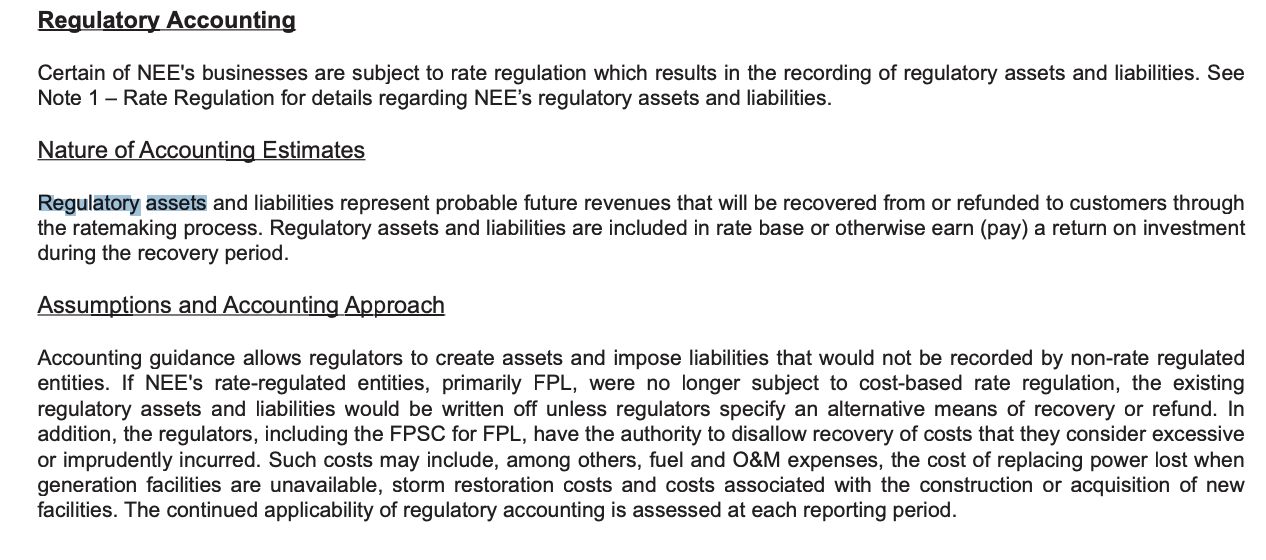 Regulatory Accounting

Certain of NEE's businesses are subject to rate regulation which results in the recording of regulatory assets and liabilities. See Note 1 – Rate Regulation for details regarding NEE's regulatory assets and liabilities.

Nature of Accounting Estimates

Regulatory assets and liabilities represent probable future revenues that will be recovered from or refunded to customers through the ratemaking process. Regulatory assets and liabilities are included in rate base or otherwise earn (pay) a return on investment during the recovery period.

Assumptions and Accounting Approach

Accounting guidance allows regulators to create assets and impose liabilities that would not be recorded by non-rate regulated entities. If NEE's rate-regulated entities, primarily FPL, were no longer subject to cost-based rate regulation, the existing regulatory assets and liabilities would be written off unless regulators specify an alternative means of recovery or refund. In addition, the regulators, including the FPSC for FPL, have the authority to disallow recovery of costs that they consider excessive or imprudently incurred. Such costs may include, among others, fuel and O&M expenses, the cost of replacing power lost when generation facilities are unavailable, storm restoration costs and costs associated with the construction or acquisition of new facilities. The continued applicability of regulatory accounting is assessed at each reporting period.